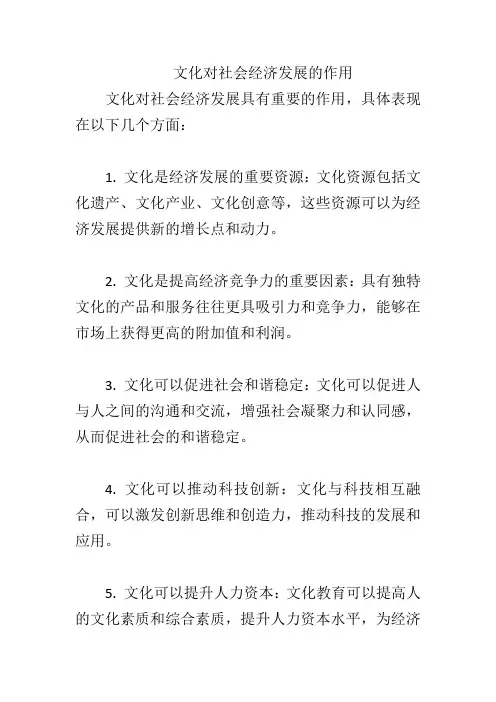 文化对社会经济发展的作用

文化对社会经济发展具有重要的作用，具体表现在以下几个方面：

1. 文化是经济发展的重要资源：文化资源包括文化遗产、文化产业、文化创意等，这些资源可以为经济发展提供新的增长点和动力。

2. 文化是提高经济竞争力的重要因素：具有独特文化的产品和服务往往更具吸引力和竞争力，能够在市场上获得更高的附加值和利润。

3. 文化可以促进社会和谐稳定：文化可以促进人与人之间的沟通和交流，增强社会凝聚力和认同感，从而促进社会的和谐稳定。

4. 文化可以推动科技创新：文化与科技相互融合，可以激发创新思维和创造力，推动科技的发展和应用。

5. 文化可以提升人力资本：文化教育可以提高人的文化素质和综合素质，提升人力资本水平，为经济